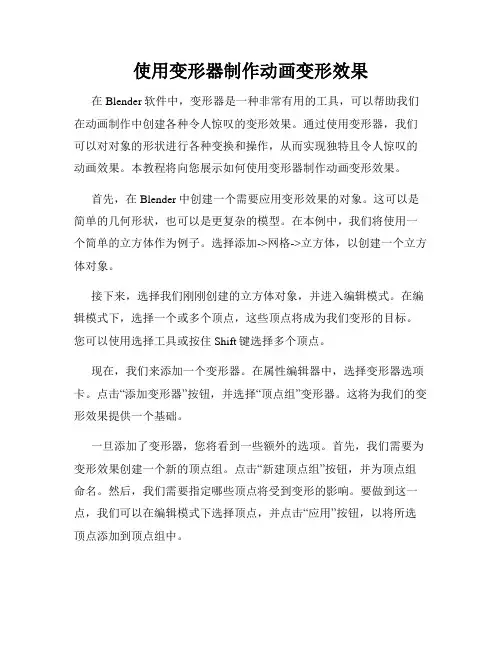 使用变形器制作动画变形效果

在 Blender 软件中，变形器是一种非常有用的工具，可以帮助我们在动画制作中创建各种令人惊叹的变形效果。通过使用变形器，我们可以对对象的形状进行各种变换和操作，从而实现独特且令人惊叹的动画效果。本教程将向您展示如何使用变形器制作动画变形效果。

首先，在 Blender 中创建一个需要应用变形效果的对象。这可以是简单的几何形状，也可以是更复杂的模型。在本例中，我们将使用一个简单的立方体作为例子。选择添加->网格->立方体，以创建一个立方体对象。

接下来，选择我们刚刚创建的立方体对象，并进入编辑模式。在编辑模式下，选择一个或多个顶点，这些顶点将成为我们变形的目标。您可以使用选择工具或按住 Shift 键选择多个顶点。

现在，我们来添加一个变形器。在属性编辑器中，选择变形器选项卡。点击“添加变形器”按钮，并选择“顶点组”变形器。这将为我们的变形效果提供一个基础。

一旦添加了变形器，您将看到一些额外的选项。首先，我们需要为变形效果创建一个新的顶点组。点击“新建顶点组”按钮，并为顶点组命名。然后，我们需要指定哪些顶点将受到变形的影响。要做到这一点，我们可以在编辑模式下选择顶点，并点击“应用”按钮，以将所选顶点添加到顶点组中。